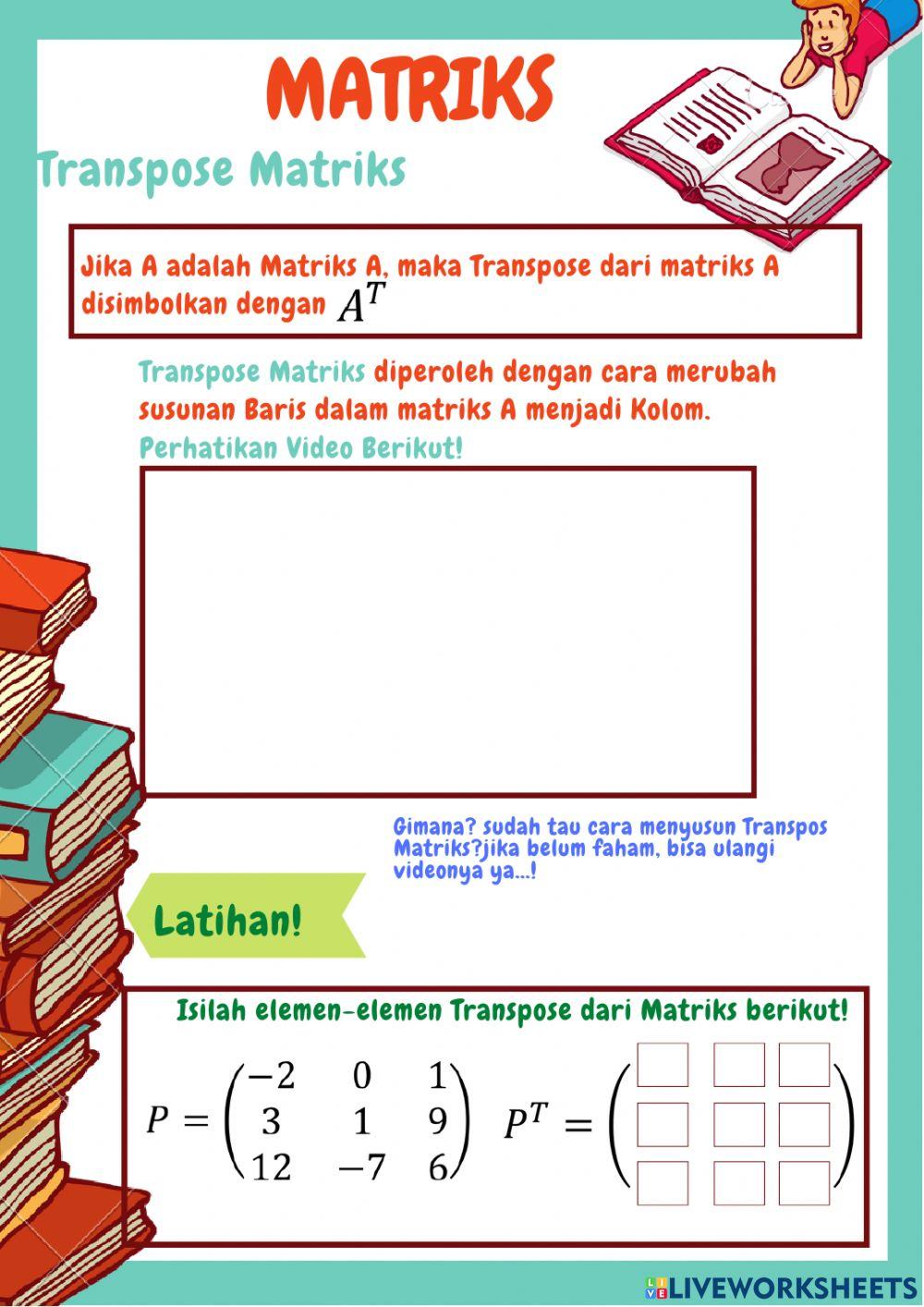 MATRIKS

Transpose Matriks

Jika A adalah Matriks A, maka Transpose dari matriks A disimbolkan dengan $A^T$

Transpose Matriks diperoleh dengan cara merubah susunan Baris dalam matriks A menjadi Kolom.
Perhatikan Video Berikut!

Gimana? sudah tau cara menyusun Transpos Matriks?jika belum faham, bisa ulangi videonya ya...!

Latihan!

Isilah elemen-elemen Transpose dari Matriks berikut!

$P = \begin{pmatrix} -2 & 0 & 1 \\ 3 & 1 & 9 \\ 12 & -7 & 6 \end{pmatrix}$ $P^T = \begin{pmatrix} \square & \square & \square \\ \square & \square & \square \\ \square & \square & \square \end{pmatrix}$

LIVEWORKSHEETS